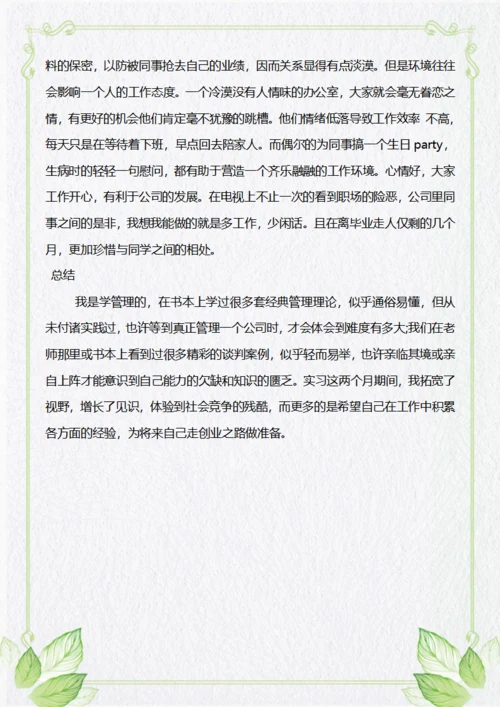 料的保密，以防被同事抢去自己的业绩，因而关系显得有点淡漠。但是环境往往会影响一个人的工作态度。一个冷漠没有人情味的办公室，大家就会毫无眷恋之情，有更好的机会他们肯定毫不犹豫的跳槽。他们情绪低落导致工作效率 不高，每天只是在等待着下班，早点回去陪家人。而偶尔的为同事搞一个生日 party，生病时的轻轻一句慰问，都有助于营造一个齐乐融融的工作环境。心情好，大家工作开心，有利于公司的发展。在电视上不止一次的看到职场的险恶，公司里同事之间的是非，我想我能做的就是多工作，少闲话。且在离毕业走人仅剩的几个月，更加珍惜与同学之间的相处。

总结

我是学管理的，在书本上学过很多套经典管理理论，似乎通俗易懂，但从未付诸实践过，也许等到真正管理一个公司时，才会体会到难度有多大;我们在老师那里或书本上看到过很多精彩的谈判案例，似乎轻而易举，也许亲临其境或亲自上阵才能意识到自己能力的欠缺和知识的匮乏。实习这两个月期间，我拓宽了视野，增长了见识，体验到社会竞争的残酷，而更多的是希望自己在工作中积累各方面的经验，为将来自己走创业之路做准备。